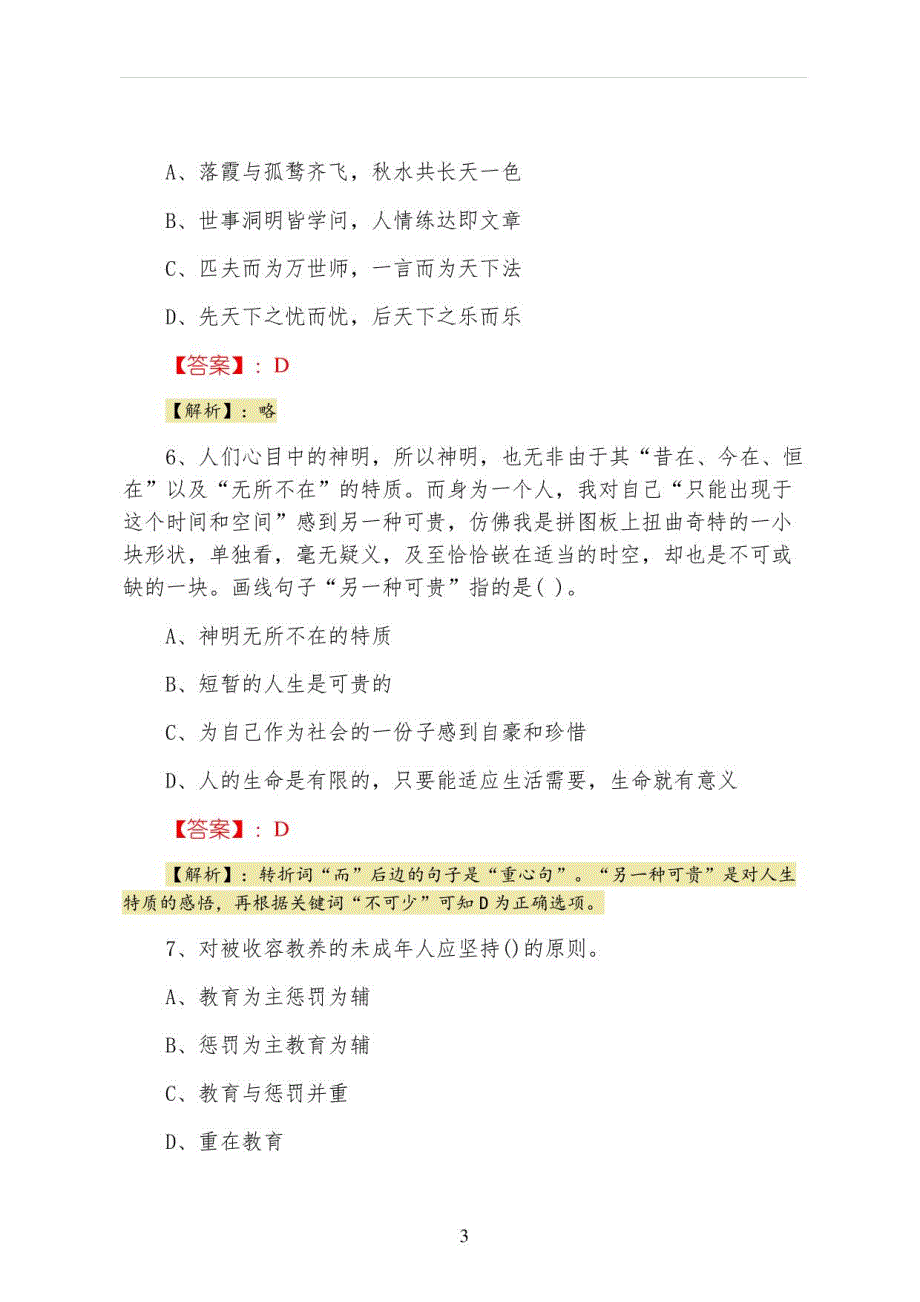 A、落霞与孤鹜齐飞，秋水共长天一色

B、世事洞明皆学问，人情练达即文章

C、匹夫而为万世师，一言而为天下法

D、先天下之忧而忧，后天下之乐而乐

【答案】：D

【解析】：略

6、人们心目中的神明，所以神明，也无非由于其“昔在、今在、恒在”以及“无所不在”的特质。而身为一个人，我对自己“只能出现于这个时间和空间”感到另一种可贵，仿佛我是拼图板上扭曲奇特的一小块形状，单独看，毫无疑义，及至恰恰嵌在适当的时空，却也是不可或缺的一块。画线句子“另一种可贵”指的是( )。

A、神明无所不在的特质

B、短暂的人生是可贵的

C、为自己作为社会的一份子感到自豪和珍惜

D、人的生命是有限的，只要能适应生活需要，生命就有意义

【答案】：D

【解析】：转折词“而”后边的句子是“重心句”。“另一种可贵”是对人生特质的感悟，再根据关键词“不可少”可知D为正确选项。

7、对被收容教养的未成年人应坚持()的原则。

A、教育为主惩罚为辅

B、惩罚为主教育为辅

C、教育与惩罚并重

D、重在教育

3